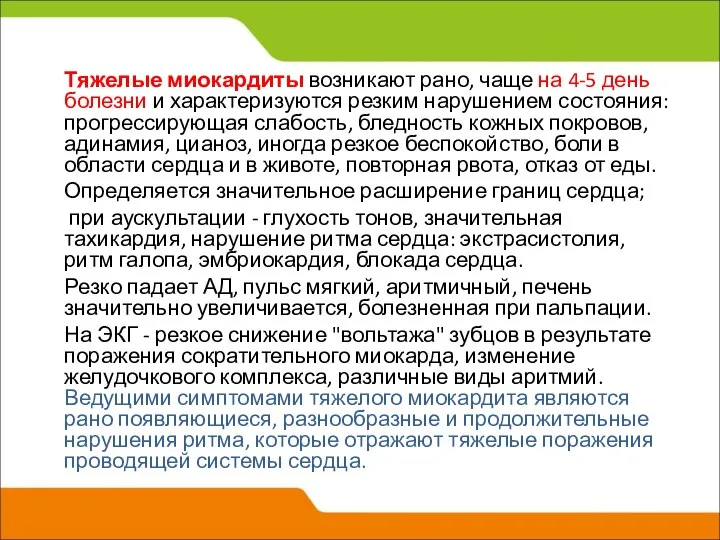 Тяжелые миокардиты возникают рано, чаще на 4-5 день болезни и характеризуются резким нарушением состояния: прогрессирующая слабость, бледность кожных покровов, адинамия, цианоз, иногда резкое беспокойство, боли в области сердца и в животе, повторная рвота, отказ от еды.

Определяется значительное расширение границ сердца;

при аускультации - глухость тонов, значительная тахикардия, нарушение ритма сердца: экстрасистолия, ритм галопа, эмбриокардия, блокада сердца.

Резко падает АД, пульс мягкий, аритмичный, печень значительно увеличивается, болезненная при пальпации.

На ЭКГ - резкое снижение "вольтажа" зубцов в результате поражения сократительного миокарда, изменение желудочкового комплекса, различные виды аритмий. Ведущими симптомами тяжелого миокардита являются рано появляющиеся, разнообразные и продолжительные нарушения ритма, которые отражают тяжелые поражения проводящей системы сердца.